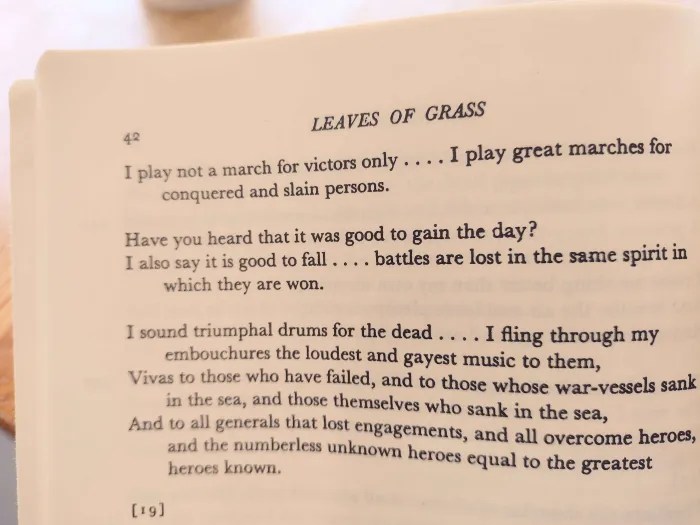 42

LEAVES OF GRASS

I play not a march for victors only . . . . I play great marches for conquered and slain persons.

Have you heard that it was good to gain the day?
I also say it is good to fall . . . . battles are lost in the same spirit in which they are won.

I sound triumphal drums for the dead . . . . I fling through my embouchures the loudest and gayest music to them,
Vivas to those who have failed, and to those whose war-vessels sank in the sea, and those themselves who sank in the sea,
And to all generals that lost engagements, and all overcome heroes, and the numberless unknown heroes equal to the greatest heroes known.

[19]